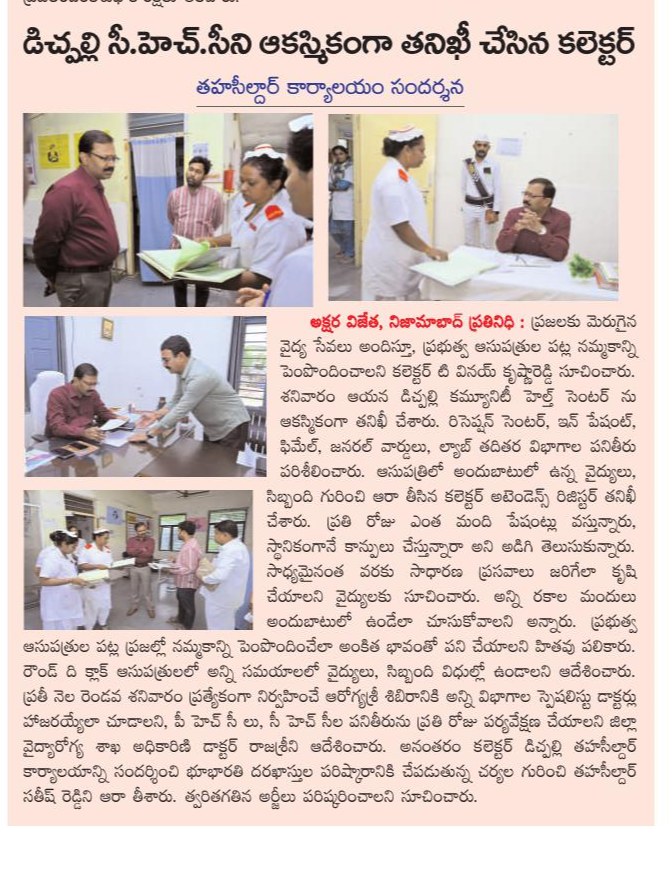 డిచ్పల్లి సీ.హెచ్.సీని ఆకస్మికంగా తనిఖీ చేసిన కలెక్టర్

తహసీల్దార్ కార్యాలయం సందర్శన

అక్షర విజేత, నిజామాబాద్ ప్రతినిధి : ప్రజలకు మెరుగైన వైద్య సేవలు అందిస్తూ, ప్రభుత్వ ఆసుపత్రుల పట్ల నమ్మకాన్ని పెంపొందించాలని కలెక్టర్ టి వినయ్ కృష్ణారెడ్డి సూచించారు. శనివారం ఆయన డిచ్పల్లి కమ్యూనిటీ హెల్త్ సెంటర్ ను ఆకస్మికంగా తనిఖీ చేశారు. రిసెప్షన్ సెంటర్, ఇన్ పేషంట్, ఫిమేల్, జనరల్ వార్డులు, ల్యాబ్ తదితర విభాగాల పనితీరు పరిశీలించారు. ఆసుపత్రిలో అందుబాటులో ఉన్న వైద్యులు, సిబ్బంది గురించి ఆరా తీసిన కలెక్టర్ అటెండెన్స్ రిజిస్టర్ తనిఖీ చేశారు. ప్రతి రోజు ఎంత మంది పేషంట్లు వస్తున్నారు, స్థానికంగానే కాన్పులు చేస్తున్నారా అని అడిగి తెలుసుకున్నారు. సాధ్యమైనంత వరకు సాధారణ ప్రసవాలు జరిగేలా కృషి చేయాలని వైద్యులకు సూచించారు. అన్ని రకాల మందులు అందుబాటులో ఉండేలా చూసుకోవాలని అన్నారు. ప్రభుత్వ ఆసుపత్రుల పట్ల ప్రజల్లో నమ్మకాన్ని పెంపొందించేలా అంకిత భావంతో పని చేయాలని హితవు పలికారు. రౌండ్ ది క్లాక్ ఆసుపత్రులలో అన్ని సమయాలలో వైద్యులు, సిబ్బంది విధుల్లో ఉండాలని ఆదేశించారు. ప్రతీ నెల రెండవ శనివారం ప్రత్యేకంగా నిర్వహించే ఆరోగ్యశ్రీ శిబిరానికి అన్ని విభాగాల స్పెషలిస్టు డాక్టర్లు హాజరయ్యేలా చూడాలని, పీ హెచ్ సీ లు, సీ హెచ్ సీల పనితీరును ప్రతి రోజు పర్యవేక్షణ చేయాలని జిల్లా వైద్యారోగ్య శాఖ అధికారిణి డాక్టర్ రాజశ్రీని ఆదేశించారు. అనంతరం కలెక్టర్ డిచ్పల్లి తహసీల్దార్ కార్యాలయాన్ని సందర్శించి భూభారతి దరఖాస్తుల పరిష్కారానికి చేపడుతున్న చర్యల గురించి తహసీల్దార్ సతీష్ రెడ్డిని ఆరా తీశారు. త్వరితగతిన అర్జీలు పరిష్కరించాలని సూచించారు.